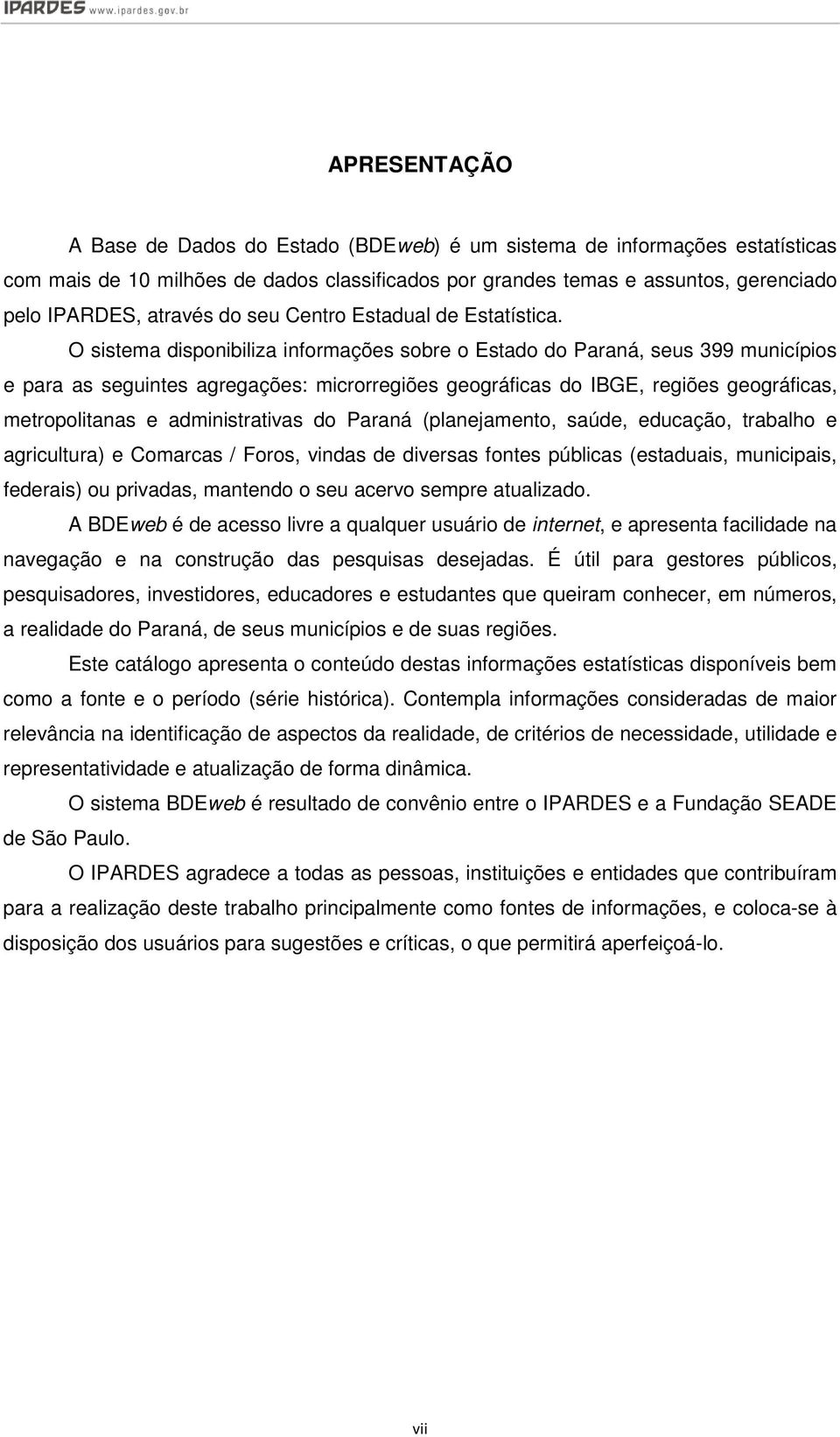 IPARDES www.ipardes.gov.br

APRESENTAÇÃO

A Base de Dados do Estado (BDEweb) é um sistema de informações estatísticas com mais de 10 milhões de dados classificados por grandes temas e assuntos, gerenciado pelo IPARDES, através do seu Centro Estadual de Estatística.

O sistema disponibiliza informações sobre o Estado do Paraná, seus 399 municípios e para as seguintes agregações: microrregiões geográficas do IBGE, regiões geográficas, metropolitanas e administrativas do Paraná (planejamento, saúde, educação, trabalho e agricultura) e Comarcas / Foros, vindas de diversas fontes públicas (estaduais, municipais, federais) ou privadas, mantendo o seu acervo sempre atualizado.

A BDEweb é de acesso livre a qualquer usuário de internet, e apresenta facilidade na navegação e na construção das pesquisas desejadas. É útil para gestores públicos, pesquisadores, investidores, educadores e estudantes que queiram conhecer, em números, a realidade do Paraná, de seus municípios e de suas regiões.

Este catálogo apresenta o conteúdo destas informações estatísticas disponíveis bem como a fonte e o período (série histórica). Contempla informações consideradas de maior relevância na identificação de aspectos da realidade, de critérios de necessidade, utilidade e representatividade e atualização de forma dinâmica.

O sistema BDEweb é resultado de convênio entre o IPARDES e a Fundação SEADE de São Paulo.

O IPARDES agradece a todas as pessoas, instituições e entidades que contribuíram para a realização deste trabalho principalmente como fontes de informações, e coloca-se à disposição dos usuários para sugestões e críticas, o que permitirá aperfeiçoá-lo.

vii